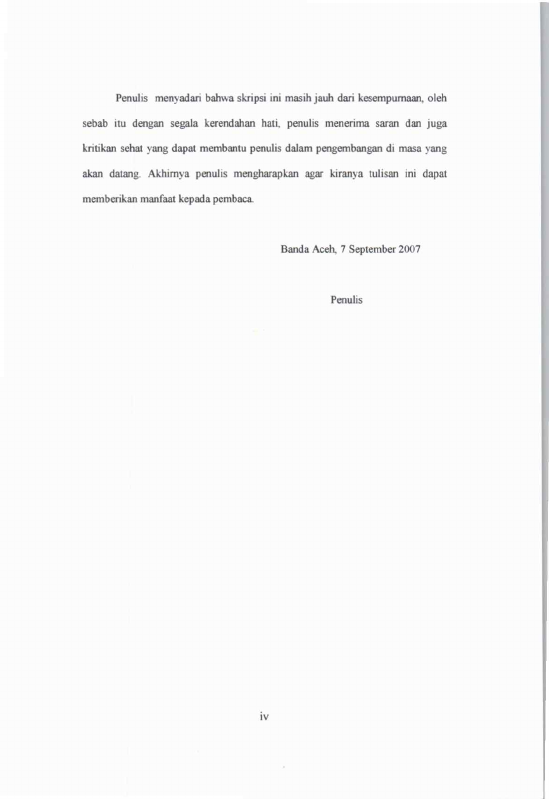 Penulis menyadari bahwa skripsi ini masih jauh dari kesempurnaan, oleh sebab itu dengan segala kerendahan hati, penulis menerima saran dan juga kritikan sehat yang dapat membantu penulis dalam pengembangan di masa yang akan datang. Akhirnya penulis mengharapkan agar kiranya tulisan ini dapat memberikan manfaat kepada pembaca.

Banda Aceh, 7 September 2007

Penulis

iv